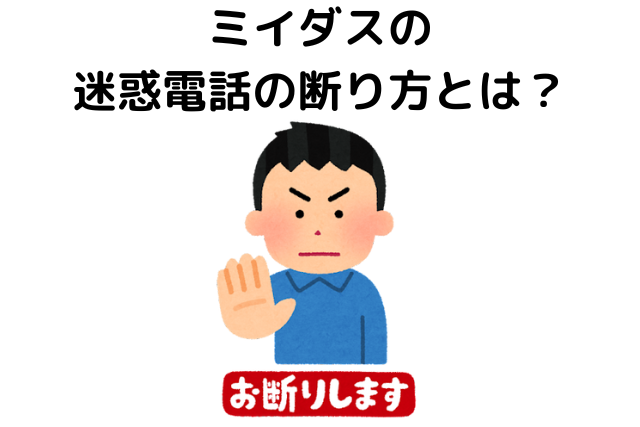 ミイダスの
迷惑電話の断り方とは？

お断りします